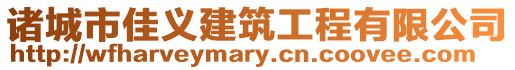 诸城市佳义建筑工程有限公司
http://wfharveymary.cn.coovee.com